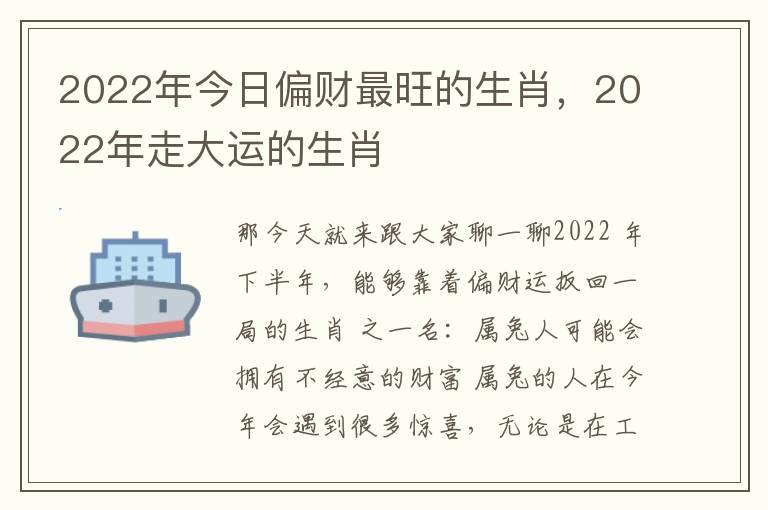 2022年今日偏财最旺的生肖，2022年走大运的生肖

那今天就来跟大家聊一聊2022 年下半年，能够靠着偏财运扳回一局的生肖 之一名：属兔人可能会拥有不经意的财富 属兔的人在今年会遇到很多惊喜，无论是在工